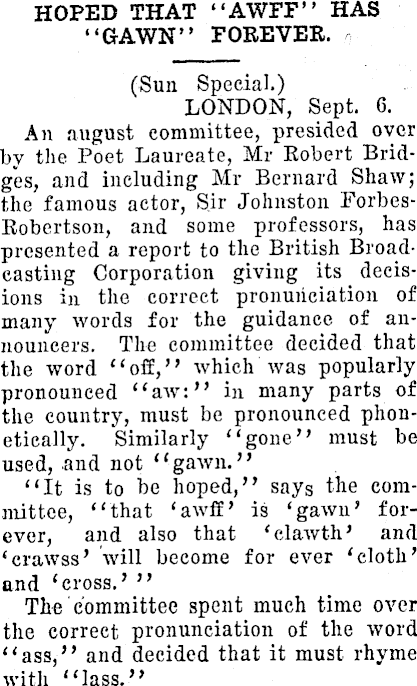 HOPED THAT "AWFF" HAS "GAWN" FOREVER.

(Sun Special.)
LONDON, Sept. 6.

An august committee, presided over by the Poet Laureate, Mr Robert Bridges, and including Mr Bernard Shaw; the famous actor, Sir Johnston Forbes-Robertson, and some professors, has presented a report to the British Broadcasting Corporation giving its decisions in the correct pronunciation of many words for the guidance of announcers. The committee decided that the word "off," which was popularly pronounced "aw:" in many parts of the country, must be pronounced phonetically. Similarly "gone" must be used, and not "gawn."

"It is to be hoped," says the committee, "that 'awff' is 'gawn' forever, and also that 'clawth' and 'crawss' will become for ever 'cloth' and 'cross.'"

The committee spent much time over the correct pronunciation of the word "ass," and decided that it must rhyme with "lass."